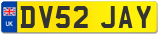 UK
DV52 JAY